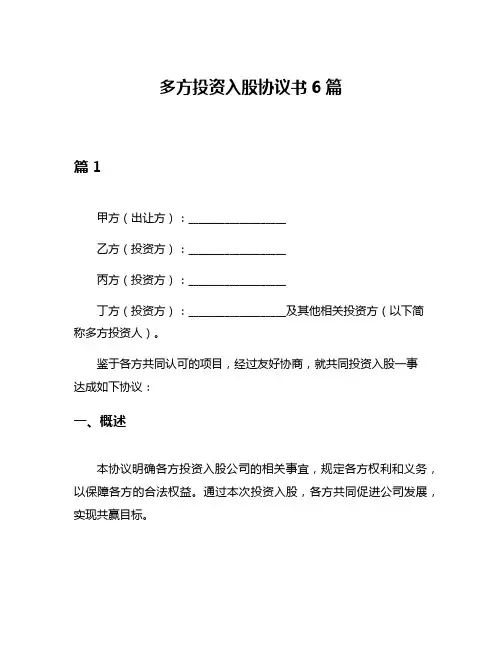 多方投资入股协议书 6 篇

篇 1

甲方（出让方）：________________

乙方（投资方）：________________

丙方（投资方）：________________

丁方（投资方）：________________及其他相关投资方（以下简称多方投资人）。

鉴于各方共同认可的项目，经过友好协商，就共同投资入股一事达成如下协议：

一、概述

本协议明确各方投资入股公司的相关事宜，规定各方权利和义务，以保障各方的合法权益。通过本次投资入股，各方共同促进公司发展，实现共赢目标。